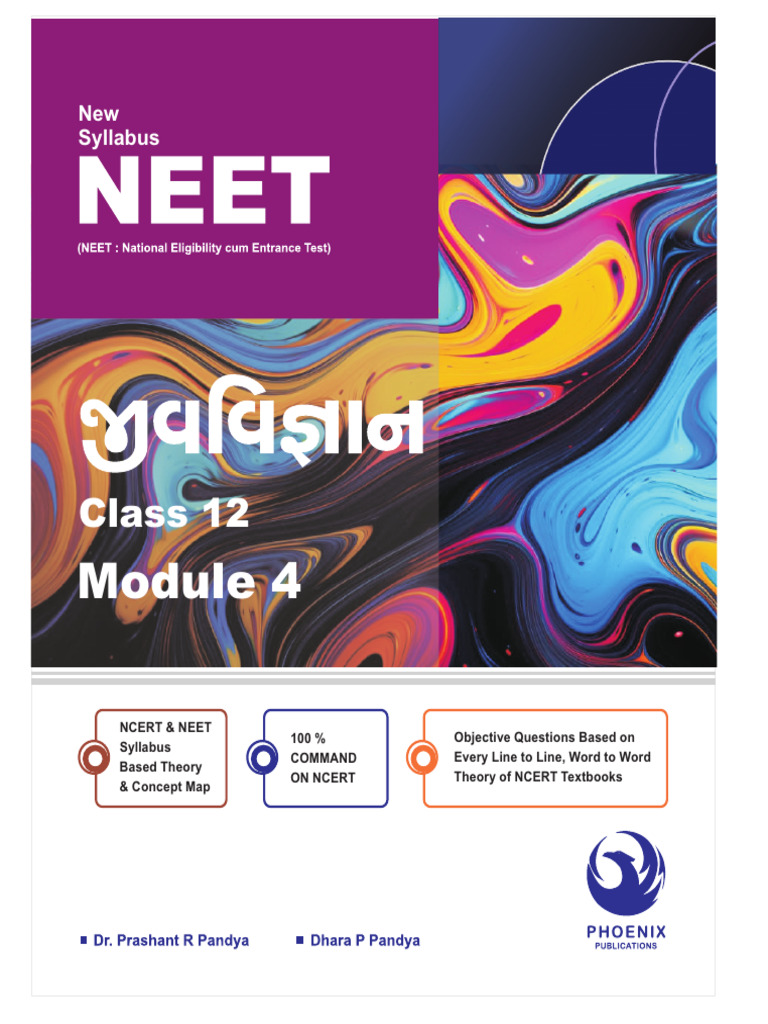 New Syllabus

NEET

(NEET : National Eligibility cum Entrance Test)

જીવવિજ્ઞાન

Class 12

Module 4

NCERT & NEET Syllabus Based Theory & Concept Map

100 % COMMAND ON NCERT

Objective Questions Based on Every Line to Line, Word to Word Theory of NCERT Textbooks

PHOENIX PUBLICATIONS

Dr. Prashant R Pandya

Dhara P Pandya